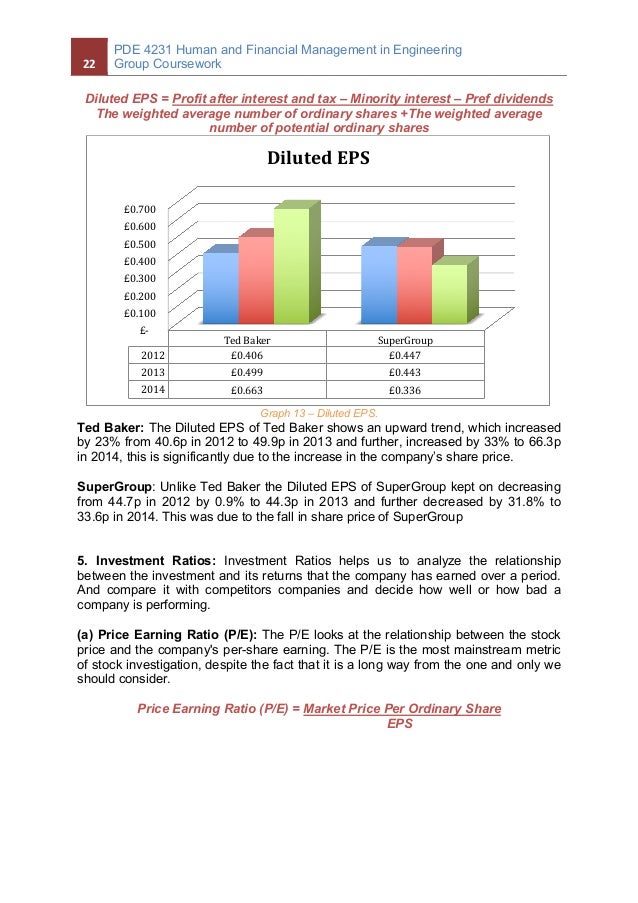 22 PDE 4231 Human and Financial Management in Engineering
Group Coursework

Diluted EPS = Profit after interest and tax – Minority interest – Pref dividends
The weighted average number of ordinary shares +The weighted average number of potential ordinary shares

Diluted EPS

£0.700
£0.600
£0.500
£0.400
£0.300
£0.200
£0.100
£-

| | Ted Baker | SuperGroup |
|---|---|---|
| 2012 | £0.406 | £0.447 |
| 2013 | £0.499 | £0.443 |
| 2014 | £0.663 | £0.336 |

Graph 13 – Diluted EPS.

Ted Baker: The Diluted EPS of Ted Baker shows an upward trend, which increased by 23% from 40.6p in 2012 to 49.9p in 2013 and further, increased by 33% to 66.3p in 2014, this is significantly due to the increase in the company's share price.

SuperGroup: Unlike Ted Baker the Diluted EPS of SuperGroup kept on decreasing from 44.7p in 2012 by 0.9% to 44.3p in 2013 and further decreased by 31.8% to 33.6p in 2014. This was due to the fall in share price of SuperGroup

5. Investment Ratios: Investment Ratios helps us to analyze the relationship between the investment and its returns that the company has earned over a period. And compare it with competitors companies and decide how well or how bad a company is performing.

(a) Price Earning Ratio (P/E): The P/E looks at the relationship between the stock price and the company's per-share earning. The P/E is the most mainstream metric of stock investigation, despite the fact that it is a long way from the one and only we should consider.

Price Earning Ratio (P/E) = Market Price Per Ordinary Share
EPS